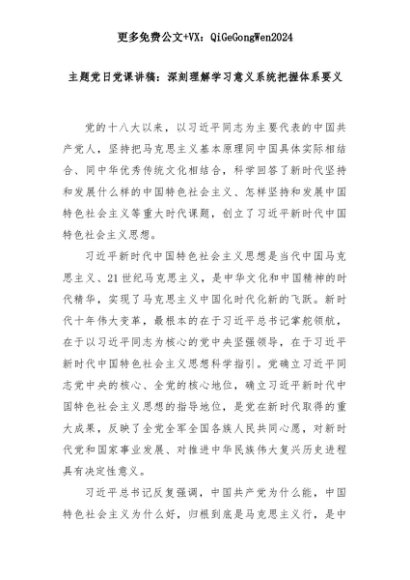 更多免费公文+VX：QiGeGongWen2024

主题党日党课讲稿：深刻理解学习意义系统把握体系要义

党的十八大以来，以习近平同志为主要代表的中国共产党人，坚持把马克思主义基本原理同中国具体实际相结合、同中华优秀传统文化相结合，科学回答了新时代坚持和发展什么样的中国特色社会主义、怎样坚持和发展中国特色社会主义等重大时代课题，创立了习近平新时代中国特色社会主义思想。

习近平新时代中国特色社会主义思想是当代中国马克思主义、21世纪马克思主义，是中华文化和中国精神的时代精华，实现了马克思主义中国化时代化新的飞跃。新时代十年伟大变革，最根本的在于习近平总书记掌舵领航，在于以习近平同志为核心的党中央坚强领导，在于习近平新时代中国特色社会主义思想科学指引。党确立习近平同志党中央的核心、全党的核心地位，确立习近平新时代中国特色社会主义思想的指导地位，是党在新时代取得的重大成果，反映了全党全军全国各族人民共同心愿，对新时代党和国家事业发展、对推进中华民族伟大复兴历史进程具有决定性意义。

习近平总书记反复强调，中国共产党为什么能，中国特色社会主义为什么好，归根到底是马克思主义行，是中